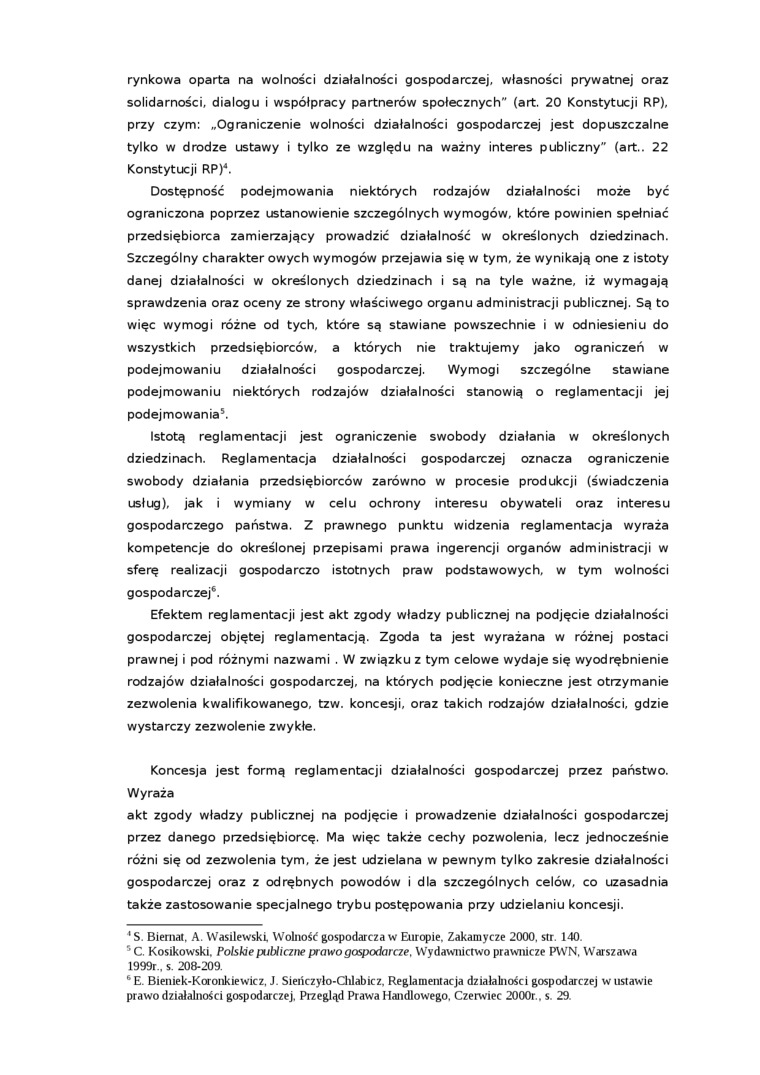 rynkowa oparta na wolności działalności gospodarczej, własności prywatnej oraz solidarności, dialogu i współpracy partnerów społecznych" (art. 20 Konstytucji RP), przy czym: „Ograniczenie wolności działalności gospodarczej jest dopuszczalne tylko w drodze ustawy i tylko ze względu na ważny interes publiczny" (art.. 22 Konstytucji RP)$^4$.

Dostępność podejmowania niektórych rodzajów działalności może być ograniczona poprzez ustanowienie szczególnych wymogów, które powinien spełniać przedsiębiorca zamierzający prowadzić działalność w określonych dziedzinach. Szczególny charakter owych wymogów przejawia się w tym, że wynikają one z istoty danej działalności w określonych dziedzinach i są na tyle ważne, iż wymagają sprawdzenia oraz oceny ze strony właściwego organu administracji publicznej. Są to więc wymogi różne od tych, które są stawiane powszechnie i w odniesieniu do wszystkich przedsiębiorców, a których nie traktujemy jako ograniczeń w podejmowaniu działalności gospodarczej. Wymogi szczególne stawiane podejmowaniu niektórych rodzajów działalności stanowią o reglamentacji jej podejmowania$^5$.

Istotą reglamentacji jest ograniczenie swobody działania w określonych dziedzinach. Reglamentacja działalności gospodarczej oznacza ograniczenie swobody działania przedsiębiorców zarówno w procesie produkcji (świadczenia usług), jak i wymiany w celu ochrony interesu obywateli oraz interesu gospodarczego państwa. Z prawnego punktu widzenia reglamentacja wyraża kompetencje do określonej przepisami prawa ingerencji organów administracji w sferę realizacji gospodarczo istotnych praw podstawowych, w tym wolności gospodarczej$^6$.

Efektem reglamentacji jest akt zgody władzy publicznej na podjęcie działalności gospodarczej objętej reglamentacją. Zgoda ta jest wyrażana w różnej postaci prawnej i pod różnymi nazwami . W związku z tym celowe wydaje się wyodrębnienie rodzajów działalności gospodarczej, na których podjęcie konieczne jest otrzymanie zezwolenia kwalifikowanego, tzw. koncesji, oraz takich rodzajów działalności, gdzie wystarczy zezwolenie zwykłe.

Koncesja jest formą reglamentacji działalności gospodarczej przez państwo. Wyraża
akt zgody władzy publicznej na podjęcie i prowadzenie działalności gospodarczej przez danego przedsiębiorcę. Ma więc także cechy pozwolenia, lecz jednocześnie różni się od zezwolenia tym, że jest udzielana w pewnym tylko zakresie działalności gospodarczej oraz z odrębnych powodów i dla szczególnych celów, co uzasadnia także zastosowanie specjalnego trybu postępowania przy udzielaniu koncesji.

$^4$ S. Biernat, A. Wasilewski, Wolność gospodarcza w Europie, Zakamycze 2000, str. 140.
$^5$ C. Kosikowski, Polskie publiczne prawo gospodarcze, Wydawnictwo prawnicze PWN, Warszawa 1999r., s. 208-209.
$^6$ E. Bieniek-Koronkiewicz, J. Sieńczyło-Chlabicz, Reglamentacja działalności gospodarczej w ustawie prawo działalności gospodarczej, Przegląd Prawa Handlowego, Czerwiec 2000r., s. 29.